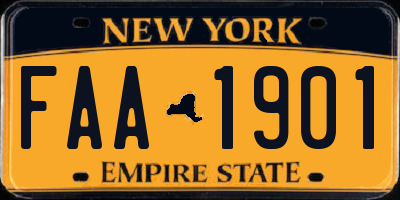 NEW YORK
FAA 1901
EMPIRE STATE